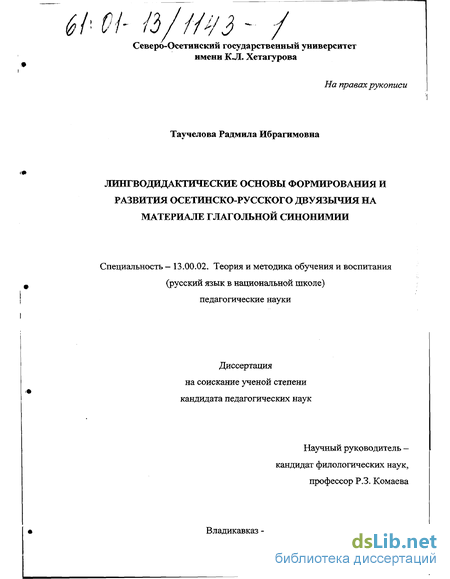 61:01-13/1143-1

Северо-Осетинский государственный университет
имени К.Л. Хетагурова

На правах рукописи

Таучелова Радмила Ибрагимовна

ЛИНГВОДИДАКТИЧЕСКИЕ ОСНОВЫ ФОРМИРОВАНИЯ И РАЗВИТИЯ ОСЕТИНСКО-РУССКОГО ДВУЯЗЫЧИЯ НА МАТЕРИАЛЕ ГЛАГОЛЬНОЙ СИНОНИМИИ

Специальность – 13.00.02. Теория и методика обучения и воспитания
(русский язык в национальной школе)
педагогические науки

Диссертация
на соискание ученой степени
кандидата педагогических наук

Научный руководитель –
кандидат филологических наук,
профессор Р.З. Комаева

Владикавказ -

dsLib.net
библиотека диссертаций